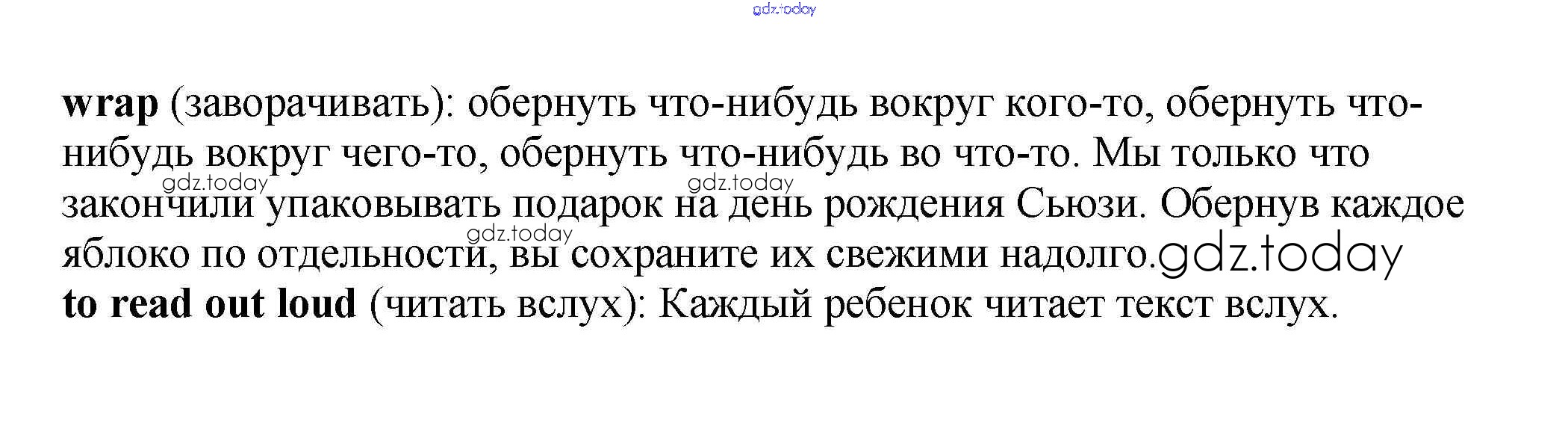 wrap (заворачивать): обернуть что-нибудь вокруг кого-то, обернуть что-нибудь вокруг чего-то, обернуть что-нибудь во что-то. Мы только что закончили упаковывать подарок на день рождения Сьюзи. Обернув каждое яблоко по отдельности, вы сохраните их свежими надолго.

to read out loud (читать вслух): Каждый ребенок читает текст вслух.

gdz.today